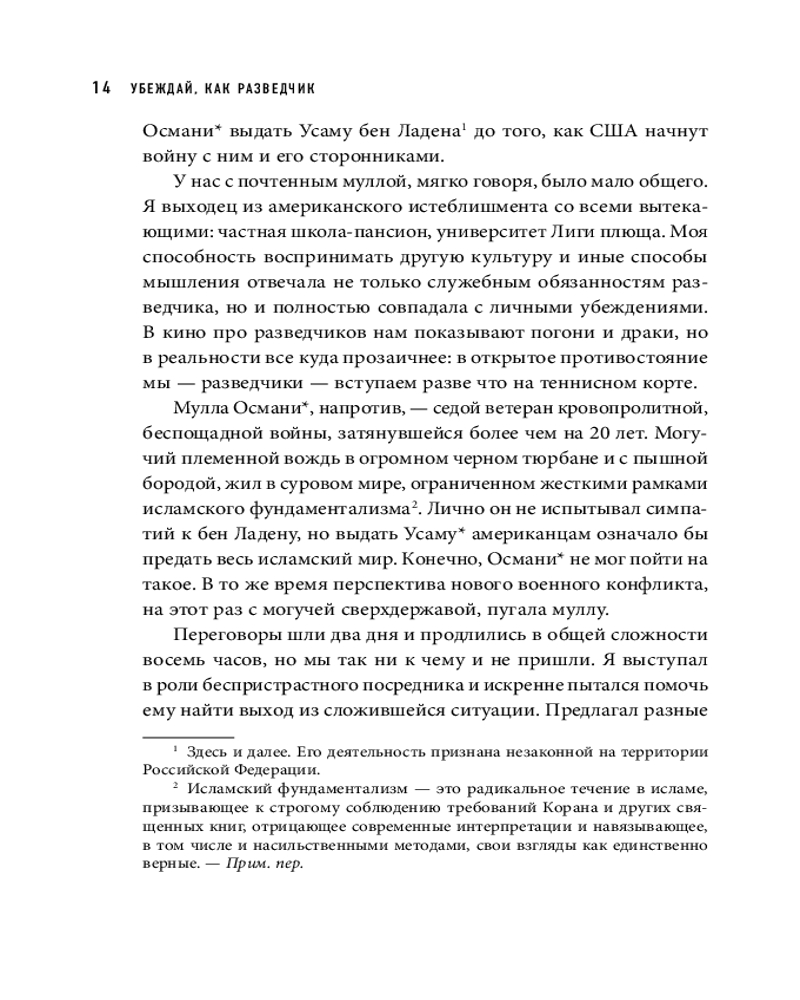 14 УБЕЖДАЙ, КАК РАЗВЕДЧИК

Османи* выдать Усаму бен Ладена$^1$ до того, как США начнут войну с ним и его сторонниками.

У нас с почтенным муллой, мягко говоря, было мало общего. Я выходец из американского истеблишмента со всеми вытекающими: частная школа-пансион, университет Лиги плюща. Моя способность воспринимать другую культуру и иные способы мышления отвечала не только служебным обязанностям разведчика, но и полностью совпадала с личными убеждениями. В кино про разведчиков нам показывают погони и драки, но в реальности все куда прозаичнее: в открытое противостояние мы — разведчики — вступаем разве что на теннисном корте.

Мулла Османи*, напротив, — седой ветеран кровопролитной, беспощадной войны, затянувшейся более чем на 20 лет. Могучий племенной вождь в огромном черном тюрбане и с пышной бородой, жил в суровом мире, ограниченном жесткими рамками исламского фундаментализма$^2$. Лично он не испытывал симпатий к бен Ладену, но выдать Усаму* американцам означало бы предать весь исламский мир. Конечно, Османи* не мог пойти на такое. В то же время перспектива нового военного конфликта, на этот раз с могучей сверхдержавой, пугала муллу.

Переговоры шли два дня и продлились в общей сложности восемь часов, но мы так ни к чему и не пришли. Я выступал в роли беспристрастного посредника и искренне пытался помочь ему найти выход из сложившейся ситуации. Предлагал разные

$^1$ Здесь и далее. Его деятельность признана незаконной на территории Российской Федерации.

$^2$ Исламский фундаментализм — это радикальное течение в исламе, призывающее к строгому соблюдению требований Корана и других священных книг, отрицающее современные интерпретации и навязывающее, в том числе и насильственными методами, свои взгляды как единственно верные. — Прим. пер.